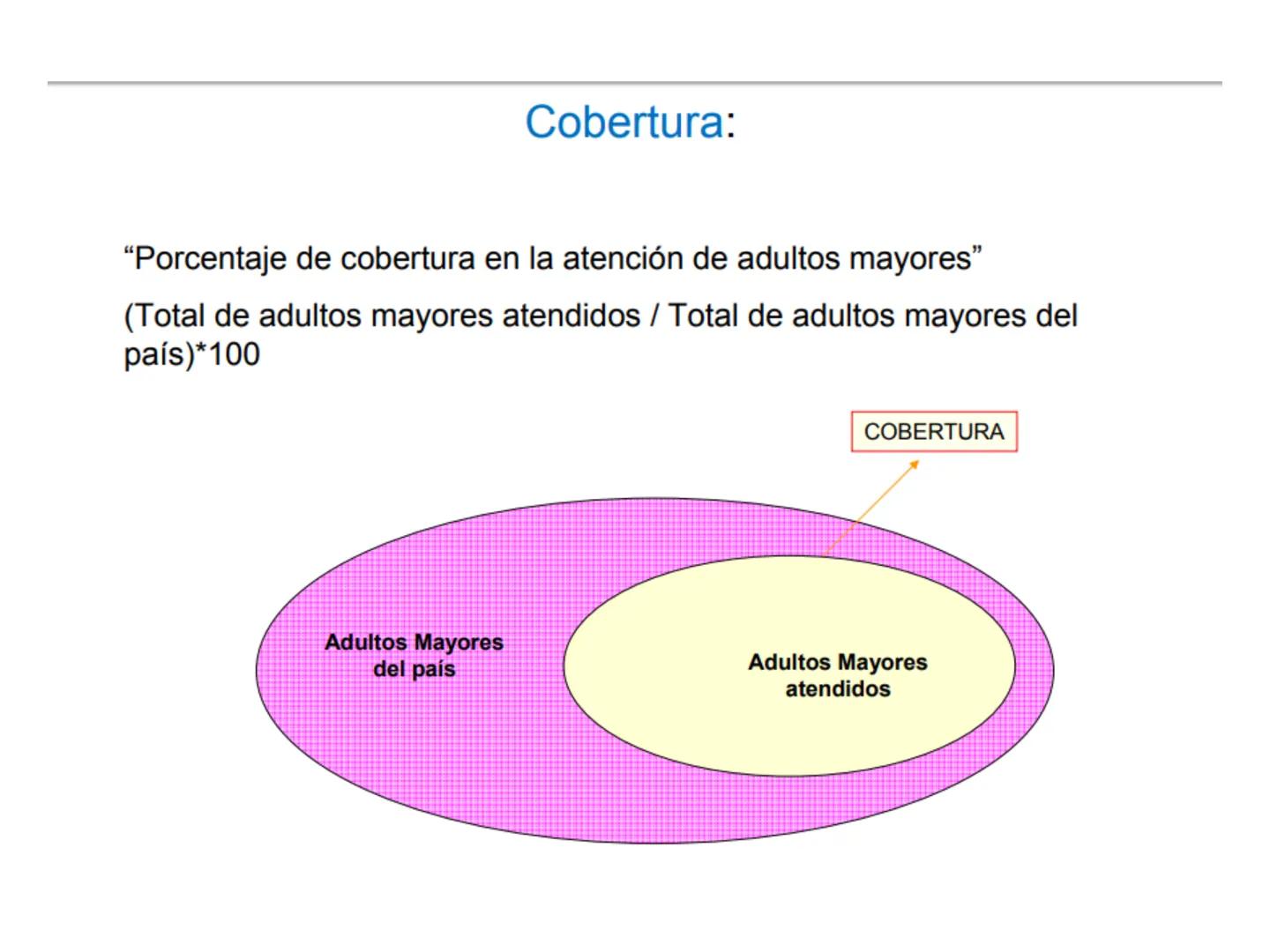 Cobertura:

“Porcentaje de cobertura en la atención de adultos mayores”

(Total de adultos mayores atendidos / Total de adultos mayores del país)*100

COBERTURA

Adultos Mayores del país

Adultos Mayores atendidos